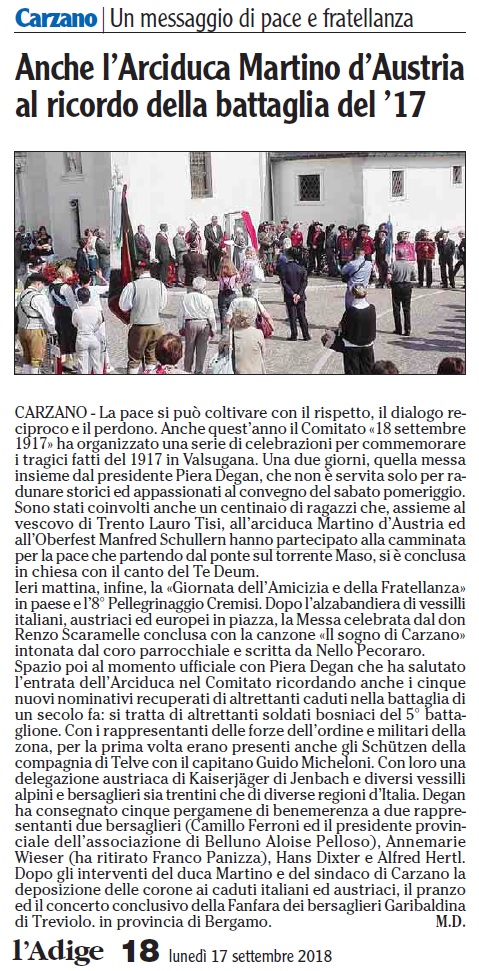 Carzano | Un messaggio di pace e fratellanza

Anche l'Arciduca Martino d'Austria al ricordo della battaglia del '17

CARZANO - La pace si può coltivare con il rispetto, il dialogo reciproco e il perdono. Anche quest'anno il Comitato «18 settembre 1917» ha organizzato una serie di celebrazioni per commemorare i tragici fatti del 1917 in Valsugana. Una due giorni, quella messa insieme dal presidente Piera Degan, che non è servita solo per radunare storici ed appassionati al convegno del sabato pomeriggio. Sono stati coinvolti anche un centinaio di ragazzi che, assieme al vescovo di Trento Lauro Tisi, all'arciduca Martino d'Austria ed all'Oberfest Manfred Schullern hanno partecipato alla camminata per la pace che partendo dal ponte sul torrente Maso, si è conclusa in chiesa con il canto del Te Deum.
Ieri mattina, infine, la «Giornata dell'Amicizia e della Fratellanza» in paese e l'8° Pellegrinaggio Cremisi. Dopo l'alzabandiera di vessilli italiani, austriaci ed europei in piazza, la Messa celebrata dal don Renzo Scaramelle conclusa con la canzone «Il sogno di Carzano» intonata dal coro parrocchiale e scritta da Nello Pecoraro.
Spazio poi al momento ufficiale con Piera Degan che ha salutato l'entrata dell'Arciduca nel Comitato ricordando anche i cinque nuovi nominativi recuperati di altrettanti caduti nella battaglia di un secolo fa: si tratta di altrettanti soldati bosniaci del 5° battaglione. Con i rappresentanti delle forze dell'ordine e militari della zona, per la prima volta erano presenti anche gli Schützen della compagnia di Telve con il capitano Guido Micheloni. Con loro una delegazione austriaca di Kaiserjäger di Jenbach e diversi vessilli alpini e bersaglieri sia trentini che di diverse regioni d'Italia. Degan ha consegnato cinque pergamene di benemerenza a due rappresentanti due bersaglieri (Camillo Ferroni ed il presidente provinciale dell'associazione di Belluno Aloise Pelloso), Annemarie Wieser (ha ritirato Franco Panizza), Hans Dixter e Alfred Hertl.
Dopo gli interventi del duca Martino e del sindaco di Carzano la deposizione delle corone ai caduti italiani ed austriaci, il pranzo ed il concerto conclusivo della Fanfara dei bersaglieri Garibaldina di Treviolo. in provincia di Bergamo. M.D.

l'Adige 18 lunedì 17 settembre 2018